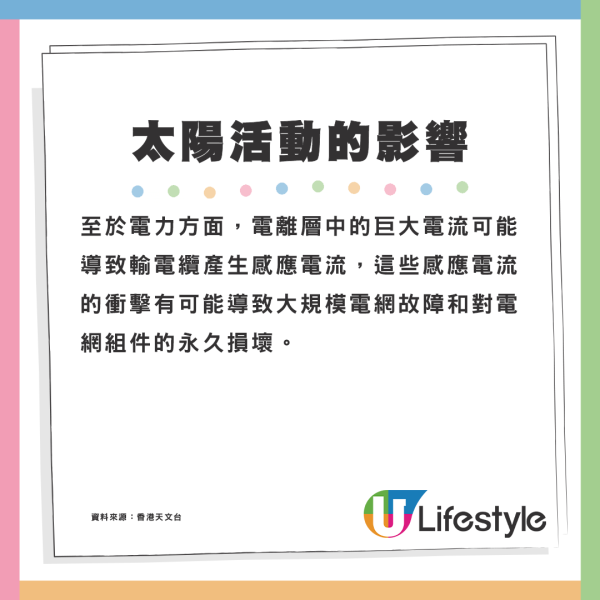 太陽活動的影響

至於電力方面，電離層中的巨大電流可能導致輸電纜產生感應電流，這些感應電流的衝擊有可能導致大規模電網故障和對電網組件的永久損壞。

資料來源：香港天文台

U Lifestyle